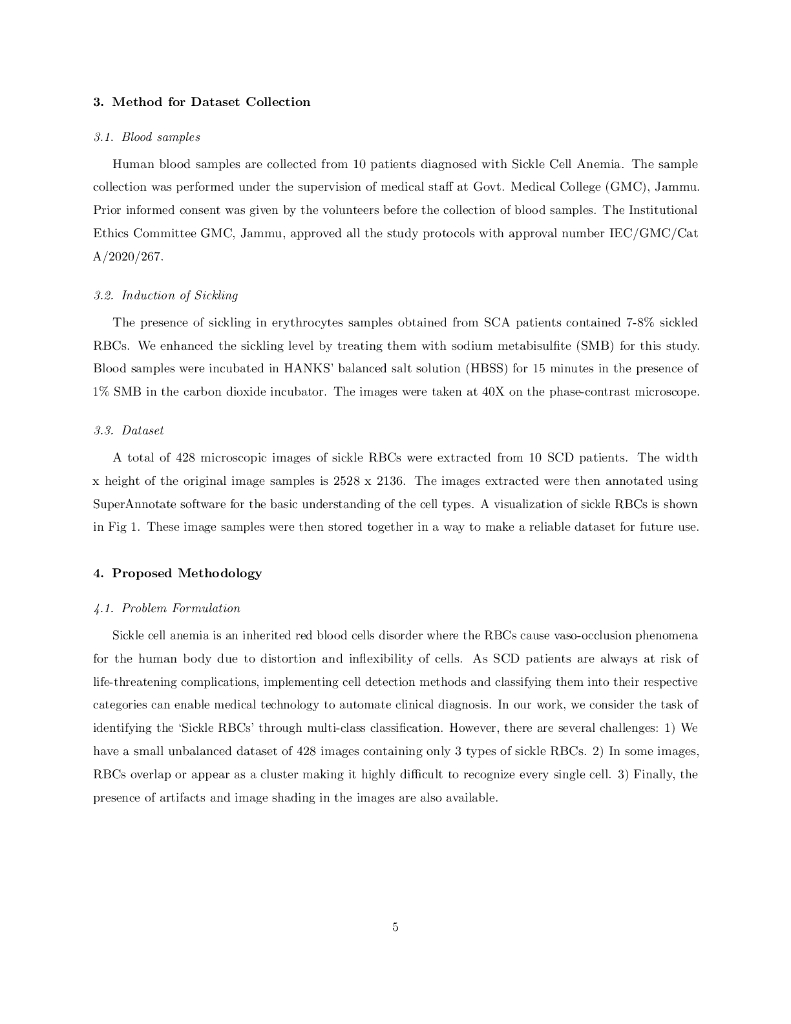 3. Method for Dataset Collection

3.1. Blood samples

Human blood samples are collected from 10 patients diagnosed with Sickle Cell Anemia. The sample collection was performed under the supervision of medical staff at Govt. Medical College (GMC), Jammu. Prior informed consent was given by the volunteers before the collection of blood samples. The Institutional Ethics Committee GMC, Jammu, approved all the study protocols with approval number IEC/GMC/Cat A/2020/267.

3.2. Induction of Sickling

The presence of sickling in erythrocytes samples obtained from SCA patients contained 7-8% sickled RBCs. We enhanced the sickling level by treating them with sodium metabisulfite (SMB) for this study. Blood samples were incubated in HANKS' balanced salt solution (HBSS) for 15 minutes in the presence of 1% SMB in the carbon dioxide incubator. The images were taken at 40X on the phase-contrast microscope.

3.3. Dataset

A total of 428 microscopic images of sickle RBCs were extracted from 10 SCD patients. The width x height of the original image samples is 2528 x 2136. The images extracted were then annotated using SuperAnnotate software for the basic understanding of the cell types. A visualization of sickle RBCs is shown in Fig 1. These image samples were then stored together in a way to make a reliable dataset for future use.

4. Proposed Methodology

4.1. Problem Formulation

Sickle cell anemia is an inherited red blood cells disorder where the RBCs cause vaso-occlusion phenomena for the human body due to distortion and inflexibility of cells. As SCD patients are always at risk of life-threatening complications, implementing cell detection methods and classifying them into their respective categories can enable medical technology to automate clinical diagnosis. In our work, we consider the task of identifying the 'Sickle RBCs' through multi-class classification. However, there are several challenges: 1) We have a small unbalanced dataset of 428 images containing only 3 types of sickle RBCs. 2) In some images, RBCs overlap or appear as a cluster making it highly difficult to recognize every single cell. 3) Finally, the presence of artifacts and image shading in the images are also available.

5